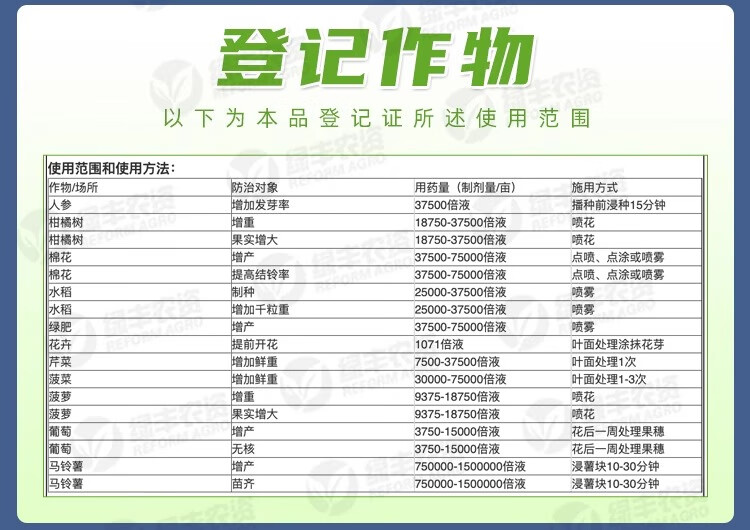 登记作物

以下为本品登记证所述使用范围

使用范围和使用方法:

| 作物/场所 | 防治对象 | 用药量（制剂量/亩） | 施用方式 |
|---|---|---|---|
| 人参 | 增加发芽率 | 37500倍液 | 播种前浸种15分钟 |
| 柑橘树 | 增重 | 18750-37500倍液 | 喷花 |
| 柑橘树 | 果实增大 | 18750-37500倍液 | 喷花 |
| 棉花 | 增产 | 37500-75000倍液 | 点喷、点涂或喷雾 |
| 棉花 | 提高结铃率 | 37500-75000倍液 | 点喷、点涂或喷雾 |
| 水稻 | 制种 | 25000-37500倍液 | 喷雾 |
| 水稻 | 增加千粒重 | 25000-37500倍液 | 喷雾 |
| 绿肥 | 增产 | 37500-75000倍液 | 喷雾 |
| 花卉 | 提前开花 | 1071倍液 | 叶面处理涂抹花芽 |
| 芹菜 | 增加鲜重 | 7500-37500倍液 | 叶面处理1次 |
| 菠菜 | 增加鲜重 | 30000-75000倍液 | 叶面处理1-3次 |
| 菠萝 | 增重 | 9375-18750倍液 | 喷花 |
| 菠萝 | 果实增大 | 9375-18750倍液 | 喷花 |
| 葡萄 | 增产 | 3750-15000倍液 | 花后一周处理果穗 |
| 葡萄 | 无核 | 3750-15000倍液 | 花后一周处理果穗 |
| 马铃薯 | 增产 | 750000-1500000倍液 | 浸薯块10-30分钟 |
| 马铃薯 | 苗齐 | 750000-1500000倍液 | 浸薯块10-30分钟 |

绿丰农资 REFORM AGRO